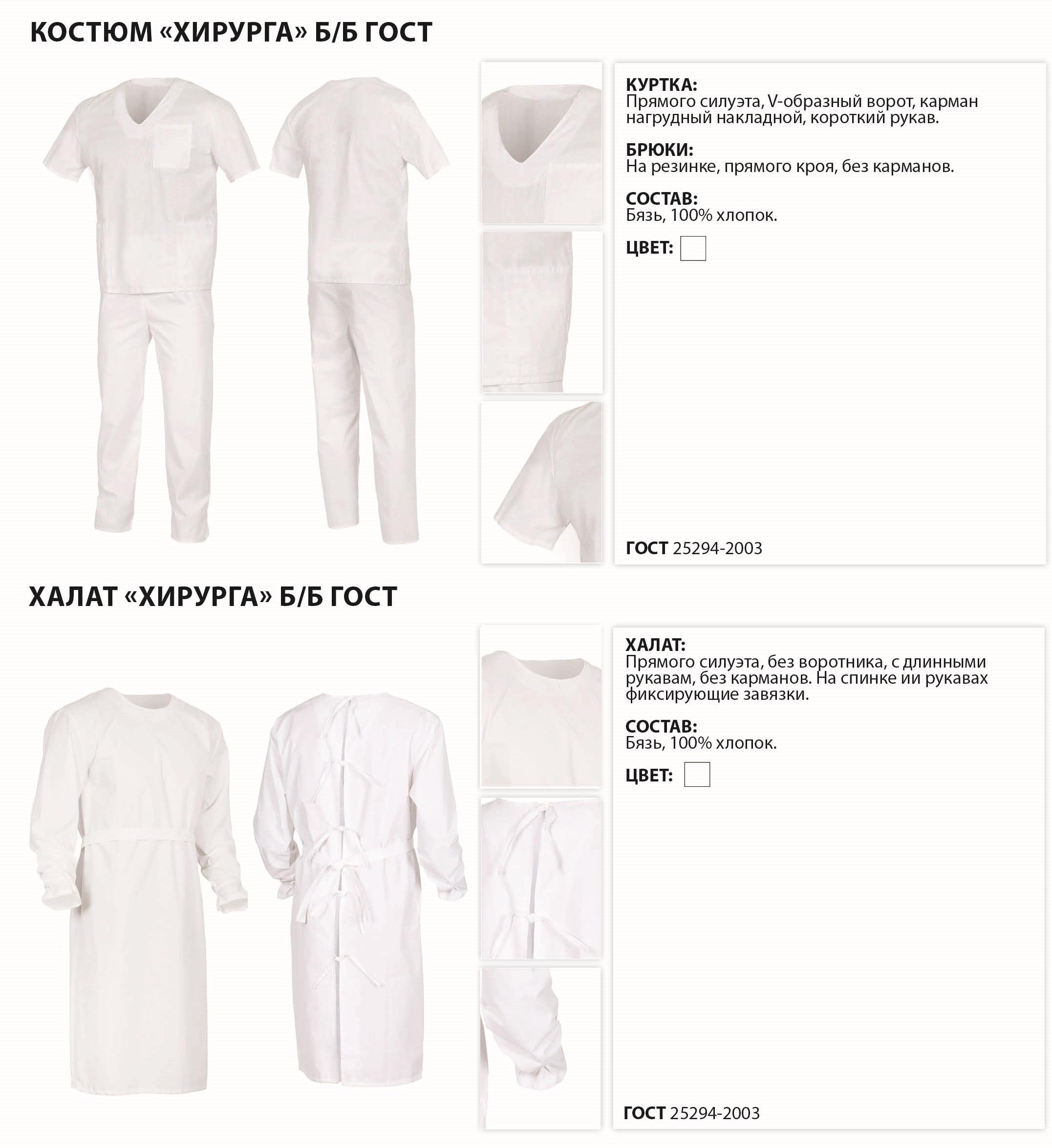 КОСТЮМ «ХИРУРГА» Б/Б ГОСТ

КУРТКА:
Прямого силуэта, V-образный ворот, карман нагрудный накладной, короткий рукав.

БРЮКИ:
На резинке, прямого кроя, без карманов.

СОСТАВ:
Бязь, 100% хлопок.

ЦВЕТ:

ГОСТ 25294-2003

ХАЛАТ «ХИРУРГА» Б/Б ГОСТ

ХАЛАТ:
Прямого силуэта, без воротника, с длинными рукавам, без карманов. На спинке ии рукавах фиксирующие завязки.

СОСТАВ:
Бязь, 100% хлопок.

ЦВЕТ:

ГОСТ 25294-2003